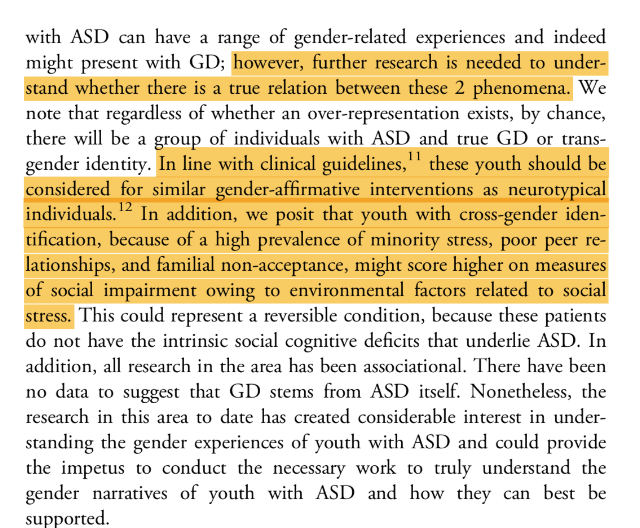 with ASD can have a range of gender-related experiences and indeed might present with GD; however, further research is needed to understand whether there is a true relation between these 2 phenomena. We note that regardless of whether an over-representation exists, by chance, there will be a group of individuals with ASD and true GD or transgender identity. In line with clinical guidelines,$^{11}$ these youth should be considered for similar gender-affirmative interventions as neurotypical individuals.$^{12}$ In addition, we posit that youth with cross-gender identification, because of a high prevalence of minority stress, poor peer relationships, and familial non-acceptance, might score higher on measures of social impairment owing to environmental factors related to social stress. This could represent a reversible condition, because these patients do not have the intrinsic social cognitive deficits that underlie ASD. In addition, all research in the area has been associational. There have been no data to suggest that GD stems from ASD itself. Nonetheless, the research in this area to date has created considerable interest in understanding the gender experiences of youth with ASD and could provide the impetus to conduct the necessary work to truly understand the gender narratives of youth with ASD and how they can best be supported.